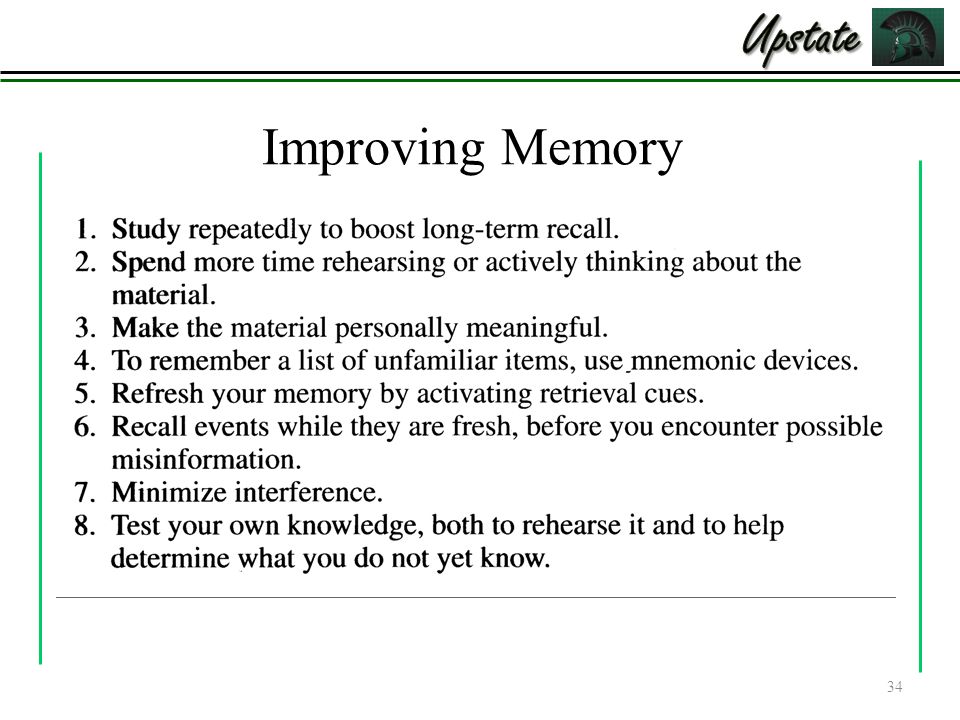 Upstate

Improving Memory

1. Study repeatedly to boost long-term recall.
2. Spend more time rehearsing or actively thinking about the material.
3. Make the material personally meaningful.
4. To remember a list of unfamiliar items, use mnemonic devices.
5. Refresh your memory by activating retrieval cues.
6. Recall events while they are fresh, before you encounter possible misinformation.
7. Minimize interference.
8. Test your own knowledge, both to rehearse it and to help determine what you do not yet know.

34